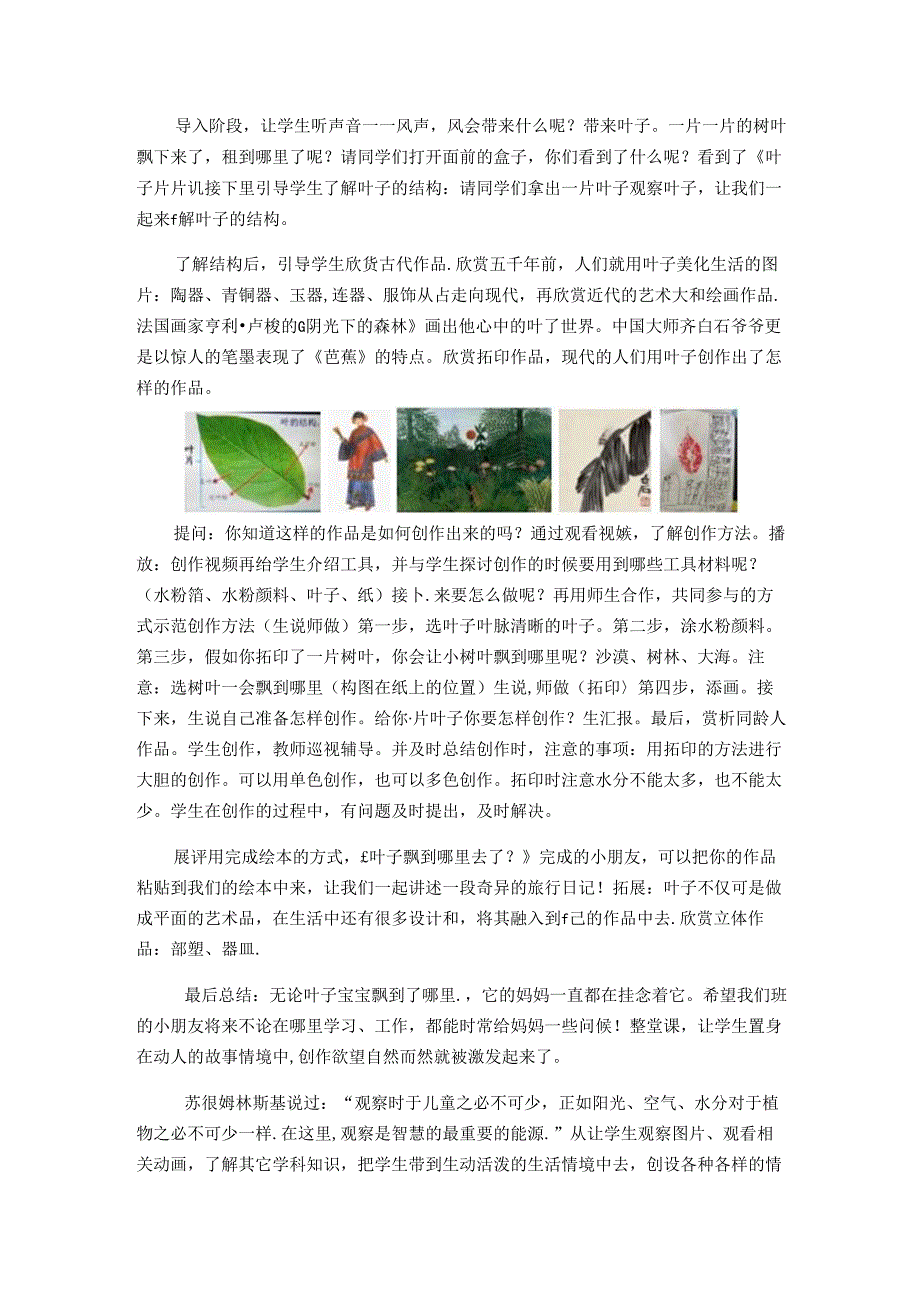 导入阶段，让学生听声音一一风声，风会带来什么呢？带来叶子。一片一片的树叶飘下来了，租到哪里了呢？请同学们打开面前的盒子，你们看到了什么呢？看到了《叶子片片讥接下里引导学生了解叶子的结构：请同学们拿出一片叶子观察叶子，让我们一起来f解叶子的结构。

了解结构后，引导学生欣货古代作品.欣赏五千年前，人们就用叶子美化生活的图片：陶器、青铜器、玉器,连器、服饰从占走向现代，再欣赏近代的艺术大和绘画作品.法国画家亨利•卢梭的G阴光下的森林》画出他心中的叶了世界。中国大师齐白石爷爷更是以惊人的笔墨表现了《芭蕉》的特点。欣赏拓印作品，现代的人们用叶子创作出了怎样的作品。

叶的结构

提问：你知道这样的作品是如何创作出来的吗？通过观看视嫉，了解创作方法。播放：创作视频再给学生介绍工具，并与学生探讨创作的时候要用到哪些工具材料呢？（水粉箔、水粉颜料、叶子、纸）接卜.来要怎么做呢？再用师生合作，共同参与的方式示范创作方法（生说师做）第一步，选叶子叶脉清晰的叶子。第二步，涂水粉颜料。第三步，假如你拓印了一片树叶，你会让小树叶飘到哪里呢？沙漠、树林、大海。注意：选树叶一会飘到哪里（构图在纸上的位置）生说,师做（拓印〉第四步，添画。接下来，生说自己准备怎样创作。给你·片叶子你要怎样创作？生汇报。最后，赏析同龄人作品。学生创作，教师巡视辅导。并及时总结创作时，注意的事项：用拓印的方法进行大胆的创作。可以用单色创作，也可以多色创作。拓印时注意水分不能太多，也不能太少。学生在创作的过程中，有问题及时提出，及时解决。

展评用完成绘本的方式，£叶子飘到哪里去了？》完成的小朋友，可以把你的作品粘贴到我们的绘本中来，让我们一起讲述一段奇异的旅行日记！拓展：叶子不仅可是做成平面的艺术品，在生活中还有很多设计和，将其融入到f己的作品中去.欣赏立体作品：部塑、器皿.

最后总结：无论叶子宝宝飘到了哪里.，它的妈妈一直都在挂念着它。希望我们班的小朋友将来不论在哪里学习、工作，都能时常给妈妈一些问候！整堂课，让学生置身在动人的故事情境中,创作欲望自然而然就被激发起来了。

苏很姆林斯基说过：“观察时于儿童之必不可少，正如阳光、空气、水分对于植物之必不可少一样.在这里,观察是智慧的最重要的能源.”从让学生观察图片、观看相关动画，了解其它学科知识，把学生带到生动活泼的生活情境中去，创设各种各样的情